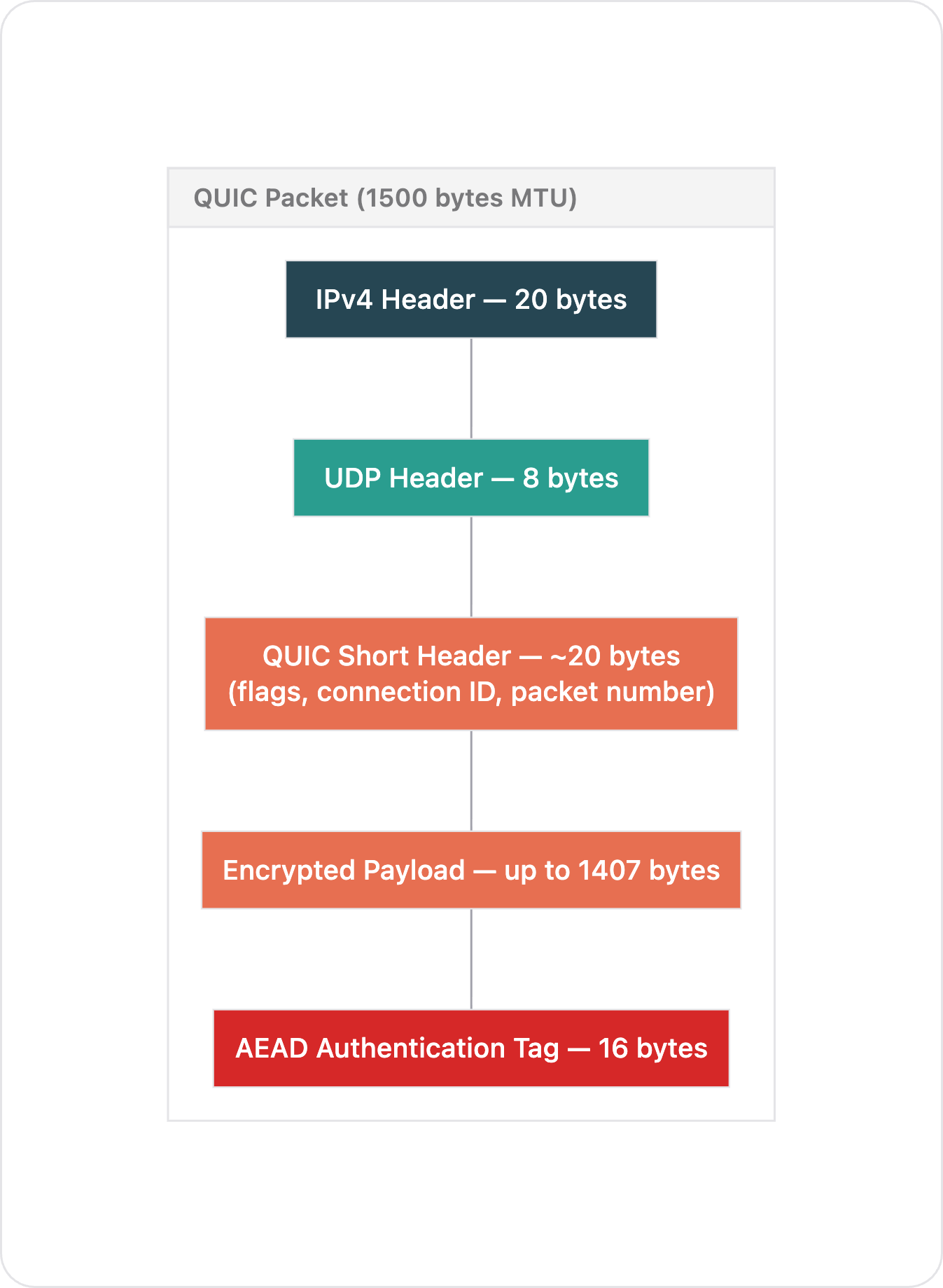 QUIC Packet (1500 bytes MTU)

IPv4 Header — 20 bytes

UDP Header — 8 bytes

QUIC Short Header — ~20 bytes (flags, connection ID, packet number)

Encrypted Payload — up to 1407 bytes

AEAD Authentication Tag — 16 bytes